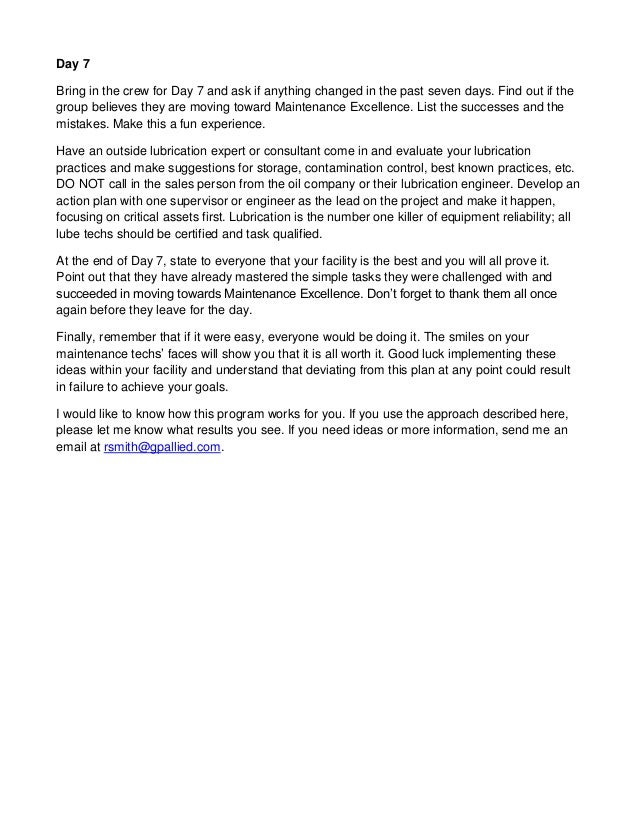 Day 7

Bring in the crew for Day 7 and ask if anything changed in the past seven days. Find out if the group believes they are moving toward Maintenance Excellence. List the successes and the mistakes. Make this a fun experience.

Have an outside lubrication expert or consultant come in and evaluate your lubrication practices and make suggestions for storage, contamination control, best known practices, etc. DO NOT call in the sales person from the oil company or their lubrication engineer. Develop an action plan with one supervisor or engineer as the lead on the project and make it happen, focusing on critical assets first. Lubrication is the number one killer of equipment reliability; all lube techs should be certified and task qualified.

At the end of Day 7, state to everyone that your facility is the best and you will all prove it. Point out that they have already mastered the simple tasks they were challenged with and succeeded in moving towards Maintenance Excellence. Don't forget to thank them all once again before they leave for the day.

Finally, remember that if it were easy, everyone would be doing it. The smiles on your maintenance techs' faces will show you that it is all worth it. Good luck implementing these ideas within your facility and understand that deviating from this plan at any point could result in failure to achieve your goals.

I would like to know how this program works for you. If you use the approach described here, please let me know what results you see. If you need ideas or more information, send me an email at rsmith@gpallied.com.